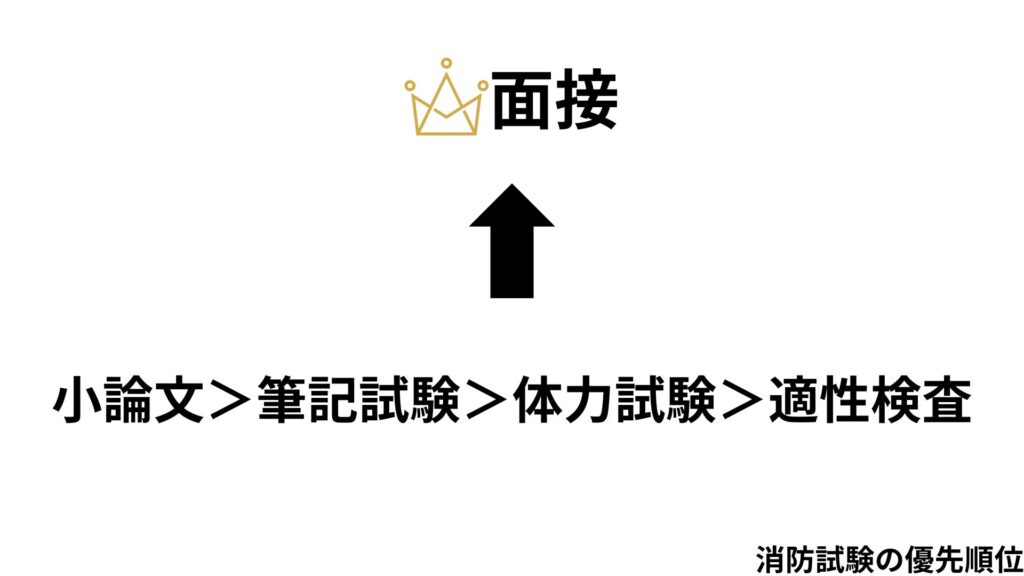 面接

小論文＞筆記試験＞体力試験＞適性検査

消防試験の優先順位